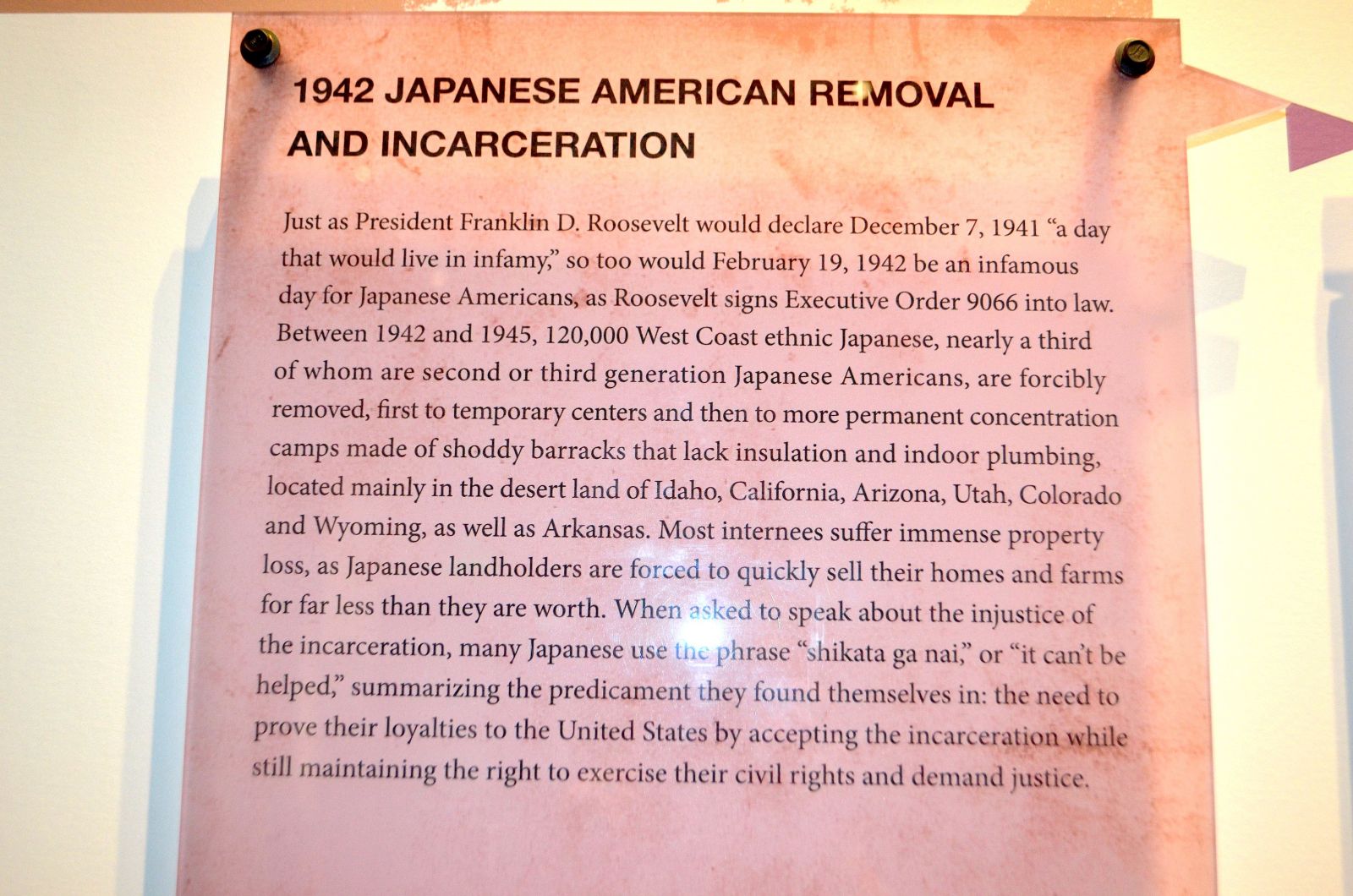 1942 JAPANESE AMERICAN REMOVAL AND INCARCERATION

Just as President Franklin D. Roosevelt would declare December 7, 1941 “a day that would live in infamy,” so too would February 19, 1942 be an infamous day for Japanese Americans, as Roosevelt signs Executive Order 9066 into law. Between 1942 and 1945, 120,000 West Coast ethnic Japanese, nearly a third of whom are second or third generation Japanese Americans, are forcibly removed, first to temporary centers and then to more permanent concentration camps made of shoddy barracks that lack insulation and indoor plumbing, located mainly in the desert land of Idaho, California, Arizona, Utah, Colorado and Wyoming, as well as Arkansas. Most internees suffer immense property loss, as Japanese landholders are forced to quickly sell their homes and farms for far less than they are worth. When asked to speak about the injustice of the incarceration, many Japanese use the phrase “shikata ga nai,” or “it can’t be helped,” summarizing the predicament they found themselves in: the need to prove their loyalties to the United States by accepting the incarceration while still maintaining the right to exercise their civil rights and demand justice.